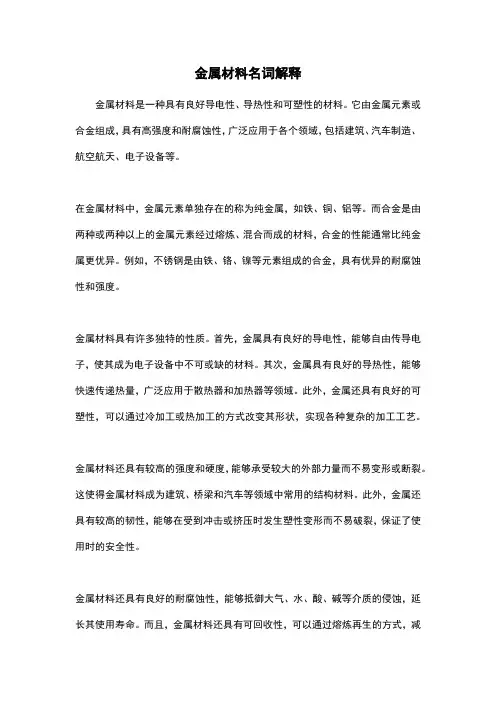 金属材料名词解释

金属材料是一种具有良好导电性、导热性和可塑性的材料。它由金属元素或合金组成，具有高强度和耐腐蚀性，广泛应用于各个领域，包括建筑、汽车制造、航空航天、电子设备等。

在金属材料中，金属元素单独存在的称为纯金属，如铁、铜、铝等。而合金是由两种或两种以上的金属元素经过熔炼、混合而成的材料，合金的性能通常比纯金属更优异。例如，不锈钢是由铁、铬、镍等元素组成的合金，具有优异的耐腐蚀性和强度。

金属材料具有许多独特的性质。首先，金属具有良好的导电性，能够自由传导电子，使其成为电子设备中不可或缺的材料。其次，金属具有良好的导热性，能够快速传递热量，广泛应用于散热器和加热器等领域。此外，金属还具有良好的可塑性，可以通过冷加工或热加工的方式改变其形状，实现各种复杂的加工工艺。

金属材料还具有较高的强度和硬度，能够承受较大的外部力量而不易变形或断裂。这使得金属材料成为建筑、桥梁和汽车等领域中常用的结构材料。此外，金属还具有较高的韧性，能够在受到冲击或挤压时发生塑性变形而不易破裂，保证了使用时的安全性。

金属材料还具有良好的耐腐蚀性，能够抵御大气、水、酸、碱等介质的侵蚀，延长其使用寿命。而且，金属材料还具有可回收性，可以通过熔炼再生的方式，减